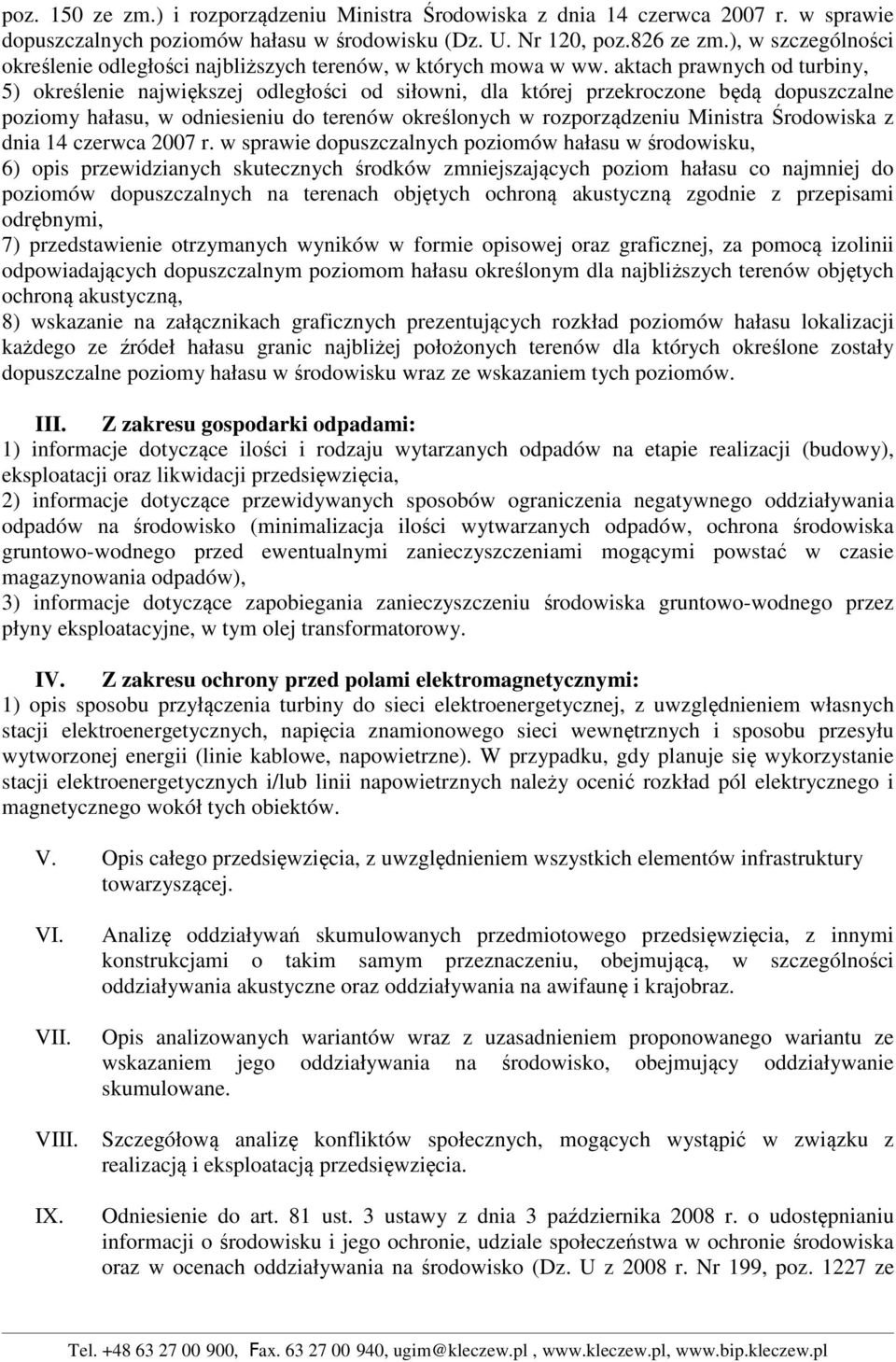 poz. 150 ze zm.) i rozporządzeniu Ministra Środowiska z dnia 14 czerwca 2007 r. w sprawie dopuszczalnych poziomów hałasu w środowisku (Dz. U. Nr 120, poz.826 ze zm.), w szczególności określenie odległości najbliższych terenów, w których mowa w ww. aktach prawnych od turbiny,
5) określenie największej odległości od siłowni, dla której przekroczone będą dopuszczalne poziomy hałasu, w odniesieniu do terenów określonych w rozporządzeniu Ministra Środowiska z dnia 14 czerwca 2007 r. w sprawie dopuszczalnych poziomów hałasu w środowisku,
6) opis przewidzianych skutecznych środków zmniejszających poziom hałasu co najmniej do poziomów dopuszczalnych na terenach objętych ochroną akustyczną zgodnie z przepisami odrębnymi,
7) przedstawienie otrzymanych wyników w formie opisowej oraz graficznej, za pomocą izolinii odpowiadających dopuszczalnym poziomom hałasu określonym dla najbliższych terenów objętych ochroną akustyczną,
8) wskazanie na załącznikach graficznych prezentujących rozkład poziomów hałasu lokalizacji każdego ze źródeł hałasu granic najbliżej położonych terenów dla których określone zostały dopuszczalne poziomy hałasu w środowisku wraz ze wskazaniem tych poziomów.

III. Z zakresu gospodarki odpadami:
1) informacje dotyczące ilości i rodzaju wytarzanych odpadów na etapie realizacji (budowy), eksploatacji oraz likwidacji przedsięwzięcia,
2) informacje dotyczące przewidywanych sposobów ograniczenia negatywnego oddziaływania odpadów na środowisko (minimalizacja ilości wytwarzanych odpadów, ochrona środowiska gruntowo-wodnego przed ewentualnymi zanieczyszczeniami mogącymi powstać w czasie magazynowania odpadów),
3) informacje dotyczące zapobiegania zanieczyszczeniu środowiska gruntowo-wodnego przez płyny eksploatacyjne, w tym olej transformatorowy.

IV. Z zakresu ochrony przed polami elektromagnetycznymi:
1) opis sposobu przyłączenia turbiny do sieci elektroenergetycznej, z uwzględnieniem własnych stacji elektroenergetycznych, napięcia znamionowego sieci wewnętrznych i sposobu przesyłu wytworzonej energii (linie kablowe, napowietrzne). W przypadku, gdy planuje się wykorzystanie stacji elektroenergetycznych i/lub linii napowietrznych należy ocenić rozkład pól elektrycznego i magnetycznego wokół tych obiektów.

V. Opis całego przedsięwzięcia, z uwzględnieniem wszystkich elementów infrastruktury towarzyszącej.

VI. Analizę oddziaływań skumulowanych przedmiotowego przedsięwzięcia, z innymi konstrukcjami o takim samym przeznaczeniu, obejmującą, w szczególności oddziaływania akustyczne oraz oddziaływania na awifaunę i krajobraz.

VII. Opis analizowanych wariantów wraz z uzasadnieniem proponowanego wariantu ze wskazaniem jego oddziaływania na środowisko, obejmujący oddziaływanie skumulowane.

VIII. Szczegółową analizę konfliktów społecznych, mogących wystąpić w związku z realizacją i eksploatacją przedsięwzięcia.

IX. Odniesienie do art. 81 ust. 3 ustawy z dnia 3 października 2008 r. o udostępnianiu informacji o środowisku i jego ochronie, udziale społeczeństwa w ochronie środowiska oraz w ocenach oddziaływania na środowisko (Dz. U z 2008 r. Nr 199, poz. 1227 ze

Tel. +48 63 27 00 900, Fax. 63 27 00 940, ugim@kleczew.pl , www.kleczew.pl, www.bip.kleczew.pl